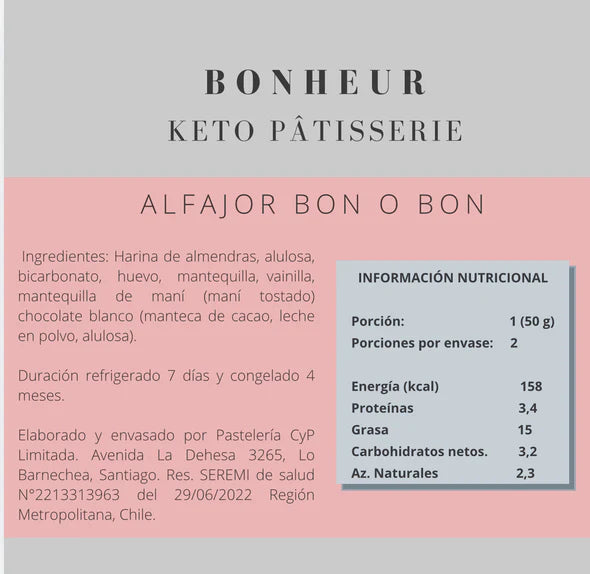 BONHEUR
KETO PÂTISSERIE

ALFAJOR BON O BON

Ingredientes: Harina de almendras, alulosa, bicarbonato, huevo, mantequilla, vainilla, mantequilla de maní (maní tostado) chocolate blanco (manteca de cacao, leche en polvo, alulosa).

Duración refrigerado 7 días y congelado 4 meses.

Elaborado y envasado por Pastelería CyP Limitada. Avenida La Dehesa 3265, Lo Barnechea, Santiago. Res. SEREMI de salud N°2213313963 del 29/06/2022 Región Metropolitana, Chile.

INFORMACIÓN NUTRICIONAL

| | |
|---|---|
| Porción: | 1 (50 g) |
| Porciones por envase: | 2 |
| Energía (kcal) | 158 |
| Proteínas | 3,4 |
| Grasa | 15 |
| Carbohidratos netos. | 3,2 |
| Az. Naturales | 2,3 |